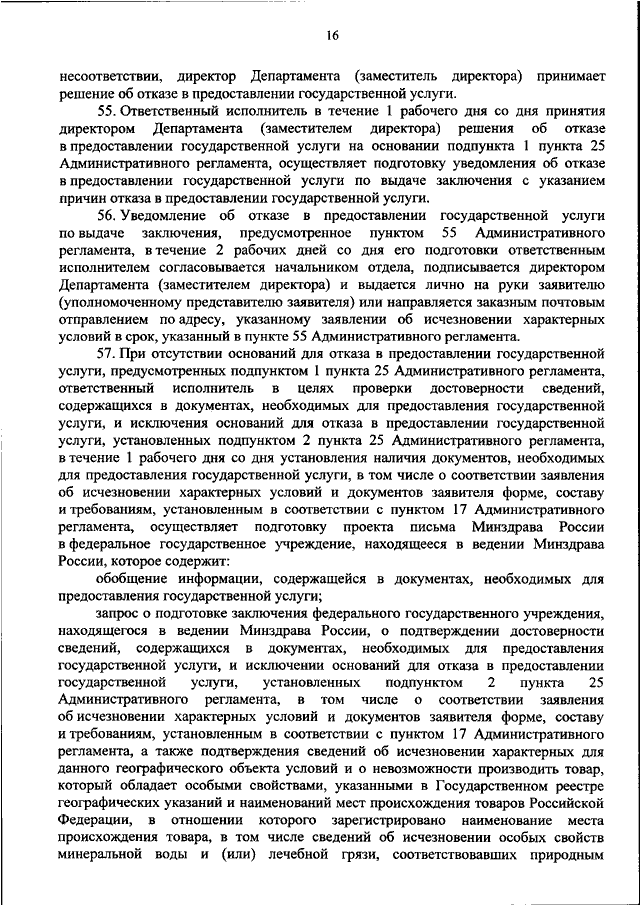 16

несоответствии, директор Департамента (заместитель директора) принимает решение об отказе в предоставлении государственной услуги.

55. Ответственный исполнитель в течение 1 рабочего дня со дня принятия директором Департамента (заместителем директора) решения об отказе в предоставлении государственной услуги на основании подпункта 1 пункта 25 Административного регламента, осуществляет подготовку уведомления об отказе в предоставлении государственной услуги по выдаче заключения с указанием причин отказа в предоставлении государственной услуги.

56. Уведомление об отказе в предоставлении государственной услуги по выдаче заключения, предусмотренное пунктом 55 Административного регламента, в течение 2 рабочих дней со дня его подготовки ответственным исполнителем согласовывается начальником отдела, подписывается директором Департамента (заместителем директора) и выдается лично на руки заявителю (уполномоченному представителю заявителя) или направляется заказным почтовым отправлением по адресу, указанному заявлении об исчезновении характерных условий в срок, указанный в пункте 55 Административного регламента.

57. При отсутствии оснований для отказа в предоставлении государственной услуги, предусмотренных подпунктом 1 пункта 25 Административного регламента, ответственный исполнитель в целях проверки достоверности сведений, содержащихся в документах, необходимых для предоставления государственной услуги, и исключения оснований для отказа в предоставлении государственной услуги, установленных подпунктом 2 пункта 25 Административного регламента, в течение 1 рабочего дня со дня установления наличия документов, необходимых для предоставления государственной услуги, в том числе о соответствии заявления об исчезновении характерных условий и документов заявителя форме, составу и требованиям, установленным в соответствии с пунктом 17 Административного регламента, осуществляет подготовку проекта письма Минздрава России в федеральное государственное учреждение, находящееся в ведении Минздрава России, которое содержит:

обобщение информации, содержащейся в документах, необходимых для предоставления государственной услуги;

запрос о подготовке заключения федерального государственного учреждения, находящегося в ведении Минздрава России, о подтверждении достоверности сведений, содержащихся в документах, необходимых для предоставления государственной услуги, и исключении оснований для отказа в предоставлении государственной услуги, установленных подпунктом 2 пункта 25 Административного регламента, в том числе о соответствии заявления об исчезновении характерных условий и документов заявителя форме, составу и требованиям, установленным в соответствии с пунктом 17 Административного регламента, а также подтверждения сведений об исчезновении характерных для данного географического объекта условий и о невозможности производить товар, который обладает особыми свойствами, указанными в Государственном реестре географических указаний и наименований мест происхождения товаров Российской Федерации, в отношении которого зарегистрировано наименование места происхождения товара, в том числе сведений об исчезновении особых свойств минеральной воды и (или) лечебной грязи, соответствовавших природным